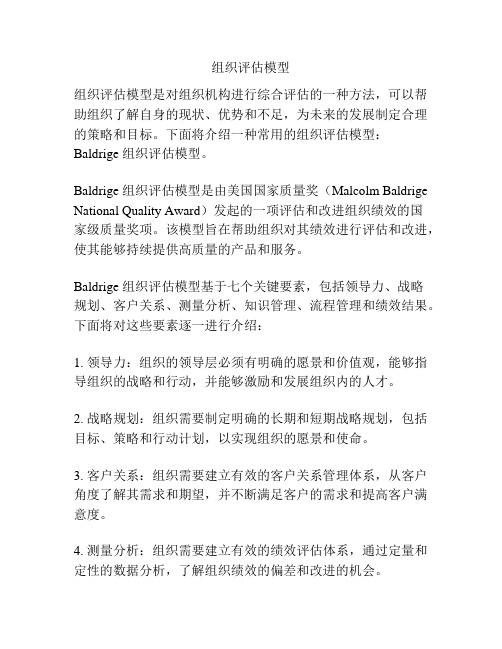 组织评估模型

组织评估模型是对组织机构进行综合评估的一种方法，可以帮助组织了解自身的现状、优势和不足，为未来的发展制定合理的策略和目标。下面将介绍一种常用的组织评估模型：Baldrige 组织评估模型。

Baldrige 组织评估模型是由美国国家质量奖（Malcolm Baldrige National Quality Award）发起的一项评估和改进组织绩效的国家级质量奖项。该模型旨在帮助组织对其绩效进行评估和改进，使其能够持续提供高质量的产品和服务。

Baldrige 组织评估模型基于七个关键要素，包括领导力、战略规划、客户关系、测量分析、知识管理、流程管理和绩效结果。下面将对这些要素逐一进行介绍：

1. 领导力：组织的领导层必须有明确的愿景和价值观，能够指导组织的战略和行动，并能够激励和发展组织内的人才。

2. 战略规划：组织需要制定明确的长期和短期战略规划，包括目标、策略和行动计划，以实现组织的愿景和使命。

3. 客户关系：组织需要建立有效的客户关系管理体系，从客户角度了解其需求和期望，并不断满足客户的需求和提高客户满意度。

4. 测量分析：组织需要建立有效的绩效评估体系，通过定量和定性的数据分析，了解组织绩效的偏差和改进的机会。